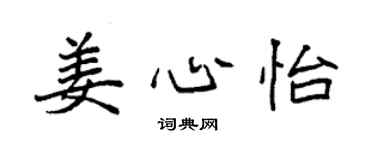 姜心怡

词典网